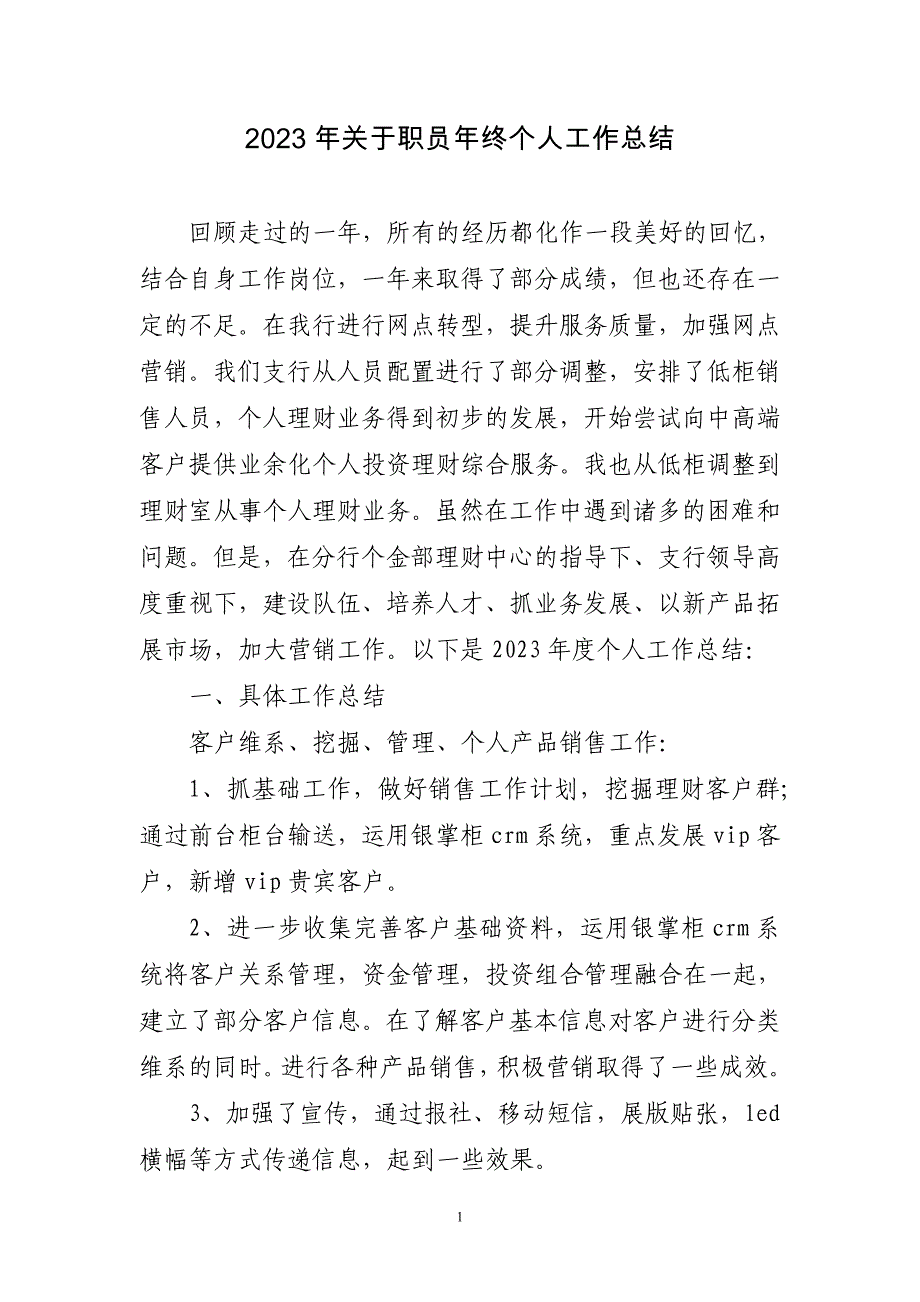 2023 年关于职员年终个人工作总结

回顾走过的一年，所有的经历都化作一段美好的回忆，结合自身工作岗位，一年来取得了部分成绩，但也还存在一定的不足。在我行进行网点转型，提升服务质量，加强网点营销。我们支行从人员配置进行了部分调整，安排了低柜销售人员，个人理财业务得到初步的发展，开始尝试向中高端客户提供业余化个人投资理财综合服务。我也从低柜调整到理财室从事个人理财业务。虽然在工作中遇到诸多的困难和问题。但是，在分行个金部理财中心的指导下、支行领导高度重视下，建设队伍、培养人才、抓业务发展、以新产品拓展市场，加大营销工作。以下是 2023 年度个人工作总结：

一、具体工作总结

客户维系、挖掘、管理、个人产品销售工作：

1、抓基础工作，做好销售工作计划，挖掘理财客户群;通过前台柜台输送，运用银掌柜 crm 系统，重点发展 vip 客户，新增 vip 贵宾客户。

2、进一步收集完善客户基础资料，运用银掌柜 crm 系统将客户关系管理，资金管理，投资组合管理融合在一起，建立了部分客户信息。在了解客户基本信息对客户进行分类维系的同时。进行各种产品销售，积极营销取得了一些成效。

3、加强了宣传，通过报社、移动短信，展版贴张，led 横幅等方式传递信息，起到一些效果。

1